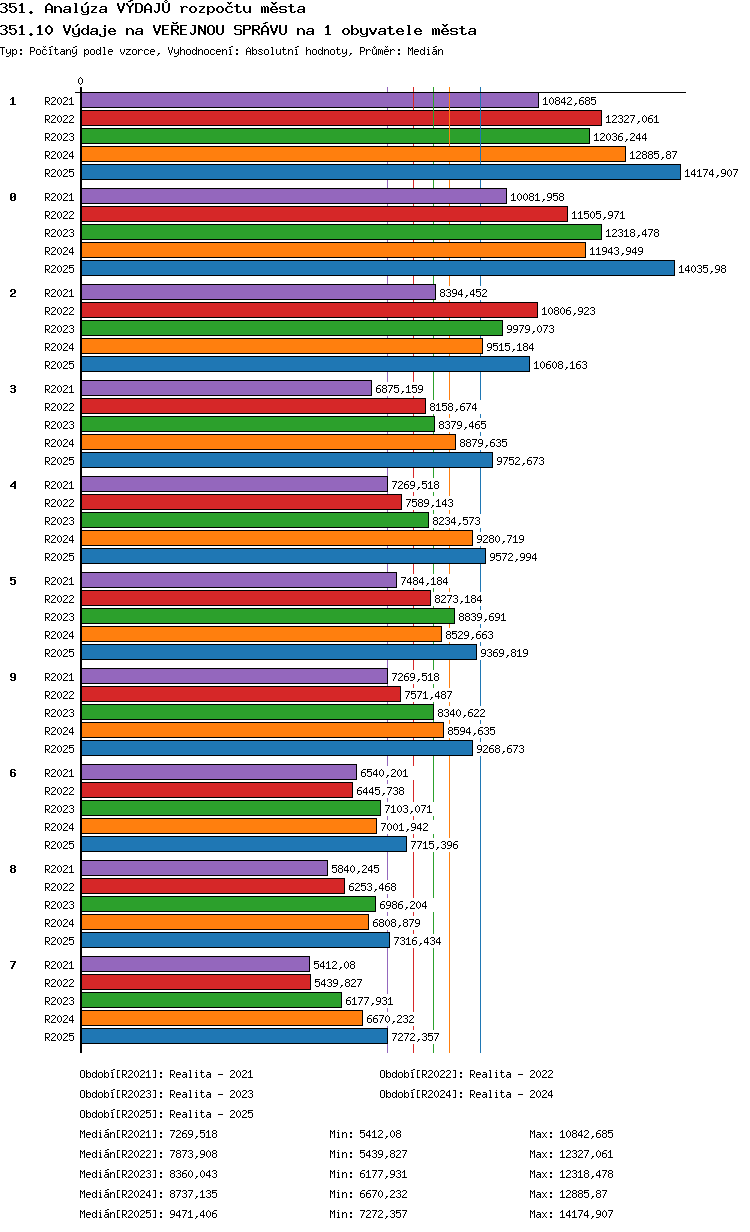 351. Analýza VÝDAJŮ rozpočtu města
351.10 Výdaje na VEŘEJNOU SPRÁVU na 1 obyvatele města
Typ: Počítaný podle vzorce, Vyhodnocení: Absolutní hodnoty, Průměr: Medián

0

1
R2021 10842,685
R2022 12327,061
R2023 12036,244
R2024 12885,87
R2025 14174,907

0
R2021 10081,958
R2022 11505,971
R2023 12318,478
R2024 11943,949
R2025 14035,98

2
R2021 8394,452
R2022 10806,923
R2023 9979,073
R2024 9515,184
R2025 10608,163

3
R2021 6875,159
R2022 8158,674
R2023 8379,465
R2024 8879,635
R2025 9752,673

4
R2021 7269,518
R2022 7589,143
R2023 8234,573
R2024 9280,719
R2025 9572,994

5
R2021 7484,184
R2022 8273,184
R2023 8839,691
R2024 8529,663
R2025 9369,819

9
R2021 7269,518
R2022 7571,487
R2023 8340,622
R2024 8594,635
R2025 9268,673

6
R2021 6540,201
R2022 6445,738
R2023 7103,071
R2024 7001,942
R2025 7715,396

8
R2021 5840,245
R2022 6253,468
R2023 6986,204
R2024 6808,879
R2025 7316,434

7
R2021 5412,08
R2022 5439,827
R2023 6177,931
R2024 6670,232
R2025 7272,357

Období[R2021]: Realita - 2021
Období[R2022]: Realita - 2022
Období[R2023]: Realita - 2023
Období[R2024]: Realita - 2024
Období[R2025]: Realita - 2025

Medián[R2021]: 7269,518 Min: 5412,08 Max: 10842,685
Medián[R2022]: 7873,908 Min: 5439,827 Max: 12327,061
Medián[R2023]: 8360,043 Min: 6177,931 Max: 12318,478
Medián[R2024]: 8737,135 Min: 6670,232 Max: 12885,87
Medián[R2025]: 9471,406 Min: 7272,357 Max: 14174,907